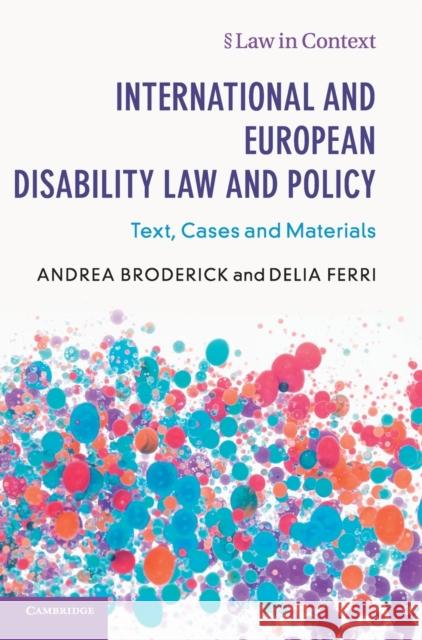 § Law in Context

INTERNATIONAL AND EUROPEAN DISABILITY LAW AND POLICY

Text, Cases and Materials

ANDREA BRODERICK and DELIA FERRI

CAMBRIDGE